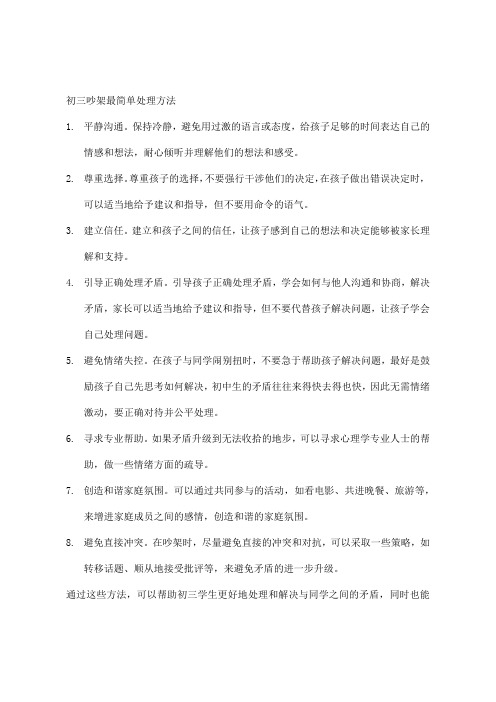 初三吵架最简单处理方法

1. 平静沟通。保持冷静，避免用过激的语言或态度，给孩子足够的时间表达自己的情感和想法，耐心倾听并理解他们的想法和感受。

2. 尊重选择。尊重孩子的选择，不要强行干涉他们的决定，在孩子做出错误决定时，可以适当地给予建议和指导，但不要用命令的语气。

3. 建立信任。建立和孩子之间的信任，让孩子感到自己的想法和决定能够被家长理解和支持。

4. 引导正确处理矛盾。引导孩子正确处理矛盾，学会如何与他人沟通和协商，解决矛盾，家长可以适当地给予建议和指导，但不要代替孩子解决问题，让孩子学会自己处理问题。

5. 避免情绪失控。在孩子与同学闹别扭时，不要急于帮助孩子解决问题，最好是鼓励孩子自己先思考如何解决，初中生的矛盾往往来得快去得也快，因此无需情绪激动，要正确对待并公平处理。

6. 寻求专业帮助。如果矛盾升级到无法收拾的地步，可以寻求心理学专业人士的帮助，做一些情绪方面的疏导。

7. 创造和谐家庭氛围。可以通过共同参与的活动，如看电影、共进晚餐、旅游等，来增进家庭成员之间的感情，创造和谐的家庭氛围。

8. 避免直接冲突。在吵架时，尽量避免直接的冲突和对抗，可以采取一些策略，如转移话题、顺从地接受批评等，来避免矛盾的进一步升级。

通过这些方法，可以帮助初三学生更好地处理和解决与同学之间的矛盾，同时也能